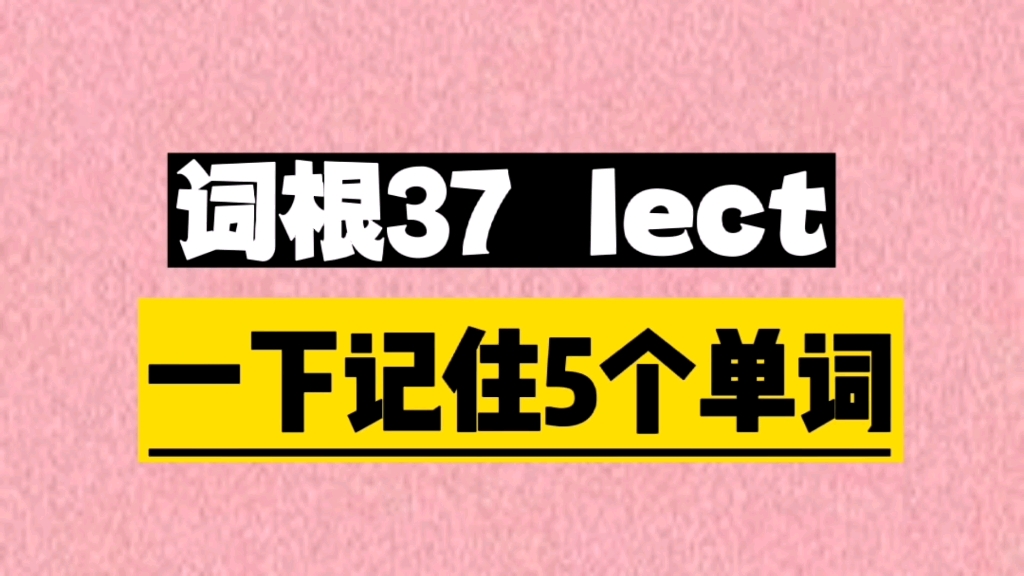 词根37 lect

一下记住5个单词